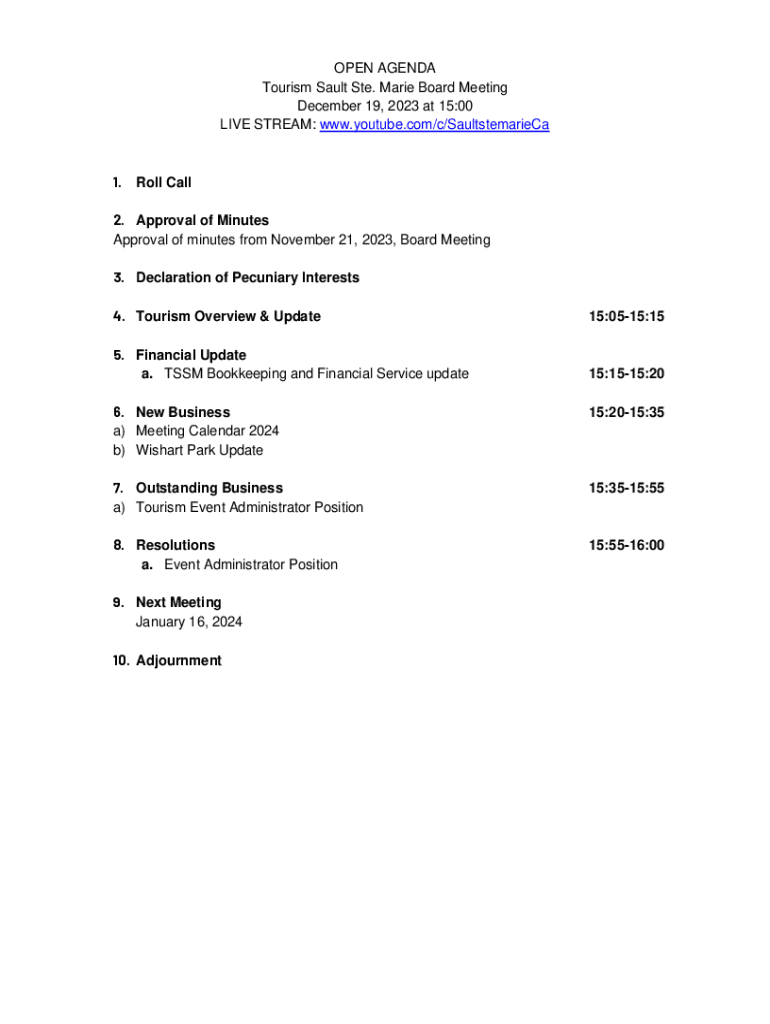 OPEN AGENDA
Tourism Sault Ste. Marie Board Meeting
December 19, 2023 at 15:00
LIVE STREAM: www.youtube.com/c/SaultstemarieCa

1. Roll Call

2. Approval of Minutes
Approval of minutes from November 21, 2023, Board Meeting

3. Declaration of Pecuniary Interests

4. Tourism Overview & Update 15:05-15:15

5. Financial Update
a. TSSM Bookkeeping and Financial Service update 15:15-15:20

6. New Business 15:20-15:35
a) Meeting Calendar 2024
b) Wishart Park Update

7. Outstanding Business 15:35-15:55
a) Tourism Event Administrator Position

8. Resolutions 15:55-16:00
a. Event Administrator Position

9. Next Meeting
January 16, 2024

10. Adjournment